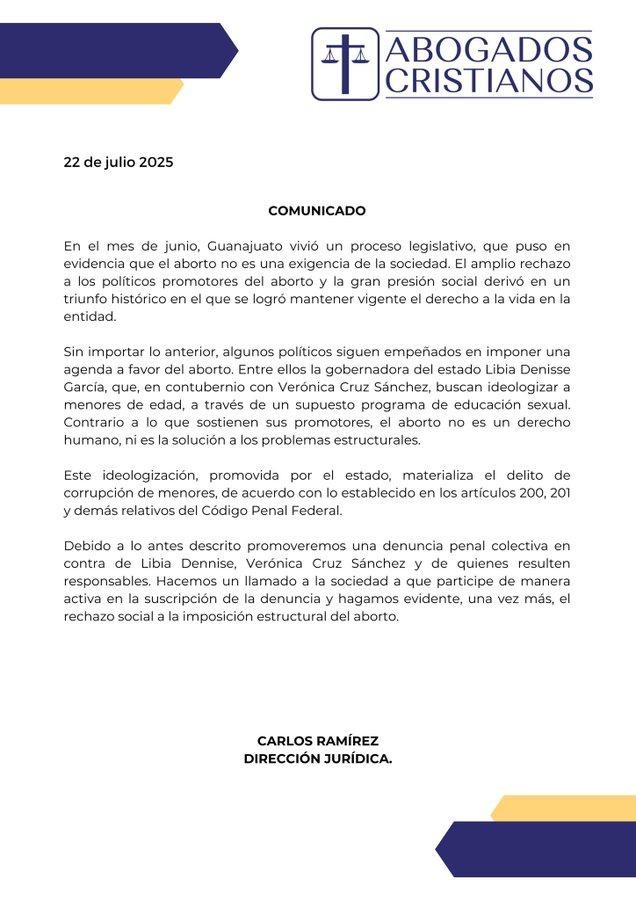 ABOGADOS CRISTIANOS

22 de julio 2025

COMUNICADO

En el mes de junio, Guanajuato vivió un proceso legislativo, que puso en evidencia que el aborto no es una exigencia de la sociedad. El amplio rechazo a los políticos promotores del aborto y la gran presión social derivó en un triunfo histórico en el que se logró mantener vigente el derecho a la vida en la entidad.

Sin importar lo anterior, algunos políticos siguen empeñados en imponer una agenda a favor del aborto. Entre ellos la gobernadora del estado Libia Denisse García, que, en contubernio con Verónica Cruz Sánchez, buscan ideologizar a menores de edad, a través de un supuesto programa de educación sexual. Contrario a lo que sostienen sus promotores, el aborto no es un derecho humano, ni es la solución a los problemas estructurales.

Este ideologización, promovida por el estado, materializa el delito de corrupción de menores, de acuerdo con lo establecido en los artículos 200, 201 y demás relativos del Código Penal Federal.

Debido a lo antes descrito promoveremos una denuncia penal colectiva en contra de Libia Dennise, Verónica Cruz Sánchez y de quienes resulten responsables. Hacemos un llamado a la sociedad a que participe de manera activa en la suscripción de la denuncia y hagamos evidente, una vez más, el rechazo social a la imposición estructural del aborto.

CARLOS RAMÍREZ
DIRECCIÓN JURÍDICA.